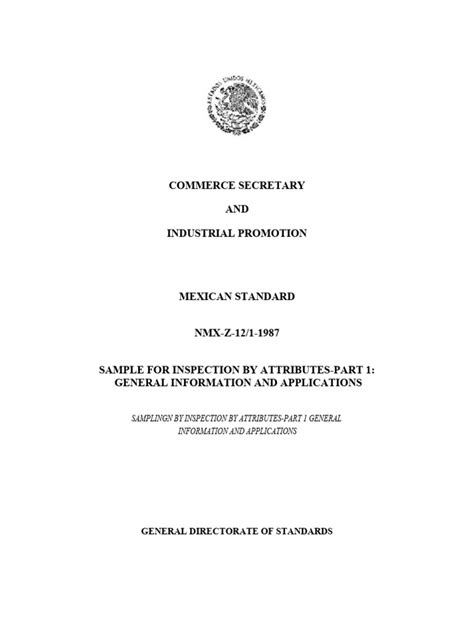 ESTADOS UNIDOS MEXICANOS

COMMERCE SECRETARY

AND

INDUSTRIAL PROMOTION

MEXICAN STANDARD

NMX-Z-12/1-1987

SAMPLE FOR INSPECTION BY ATTRIBUTES-PART 1: GENERAL INFORMATION AND APPLICATIONS

SAMPLINGN BY INSPECTION BY ATTRIBUTES-PART 1 GENERAL INFORMATION AND APPLICATIONS

GENERAL DIRECTORATE OF STANDARDS